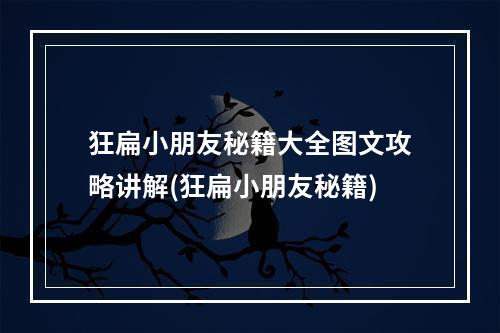 狂扁小朋友秘籍大全图文攻略讲解(狂扁小朋友秘籍)